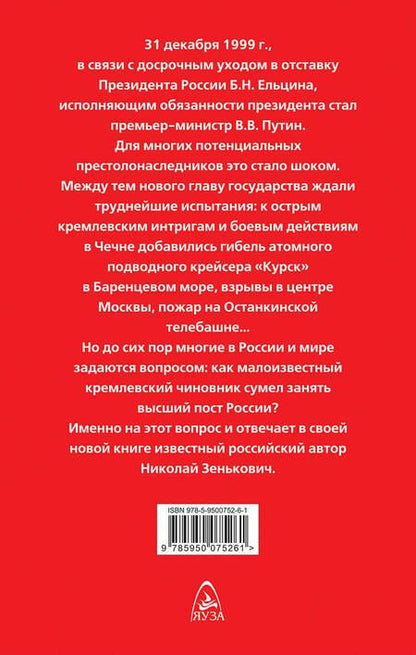 31 декабря 1999 г., в связи с досрочным уходом в отставку Президента России Б.Н. Ельцина, исполняющим обязанности президента стал премьер-министр В.В. Путин. Для многих потенциальных престолонаследников это стало шоком. Между тем нового главу государства ждали труднейшие испытания: к острым кремлевским интригам и боевым действиям в Чечне добавились гибель атомного подводного крейсера «Курск» в Баренцевом море, взрывы в центре Москвы, пожар на Останкинской телебашне...

Но до сих пор многие в России и мире задаются вопросом: как малоизвестный кремлевский чиновник сумел занять высший пост России?

Именно на этот вопрос и отвечает в своей новой книге известный российский автор Николай Зенькович.

ISBN 978-5-9500752-6-1

9 785950 075261 >

ЯУЗА